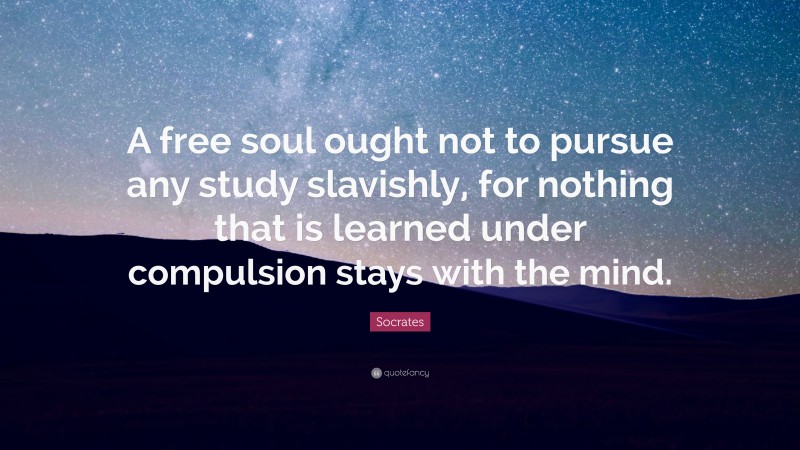 A free soul ought not to pursue any study slavishly, for nothing that is learned under compulsion stays with the mind.

Socrates

quotefancy